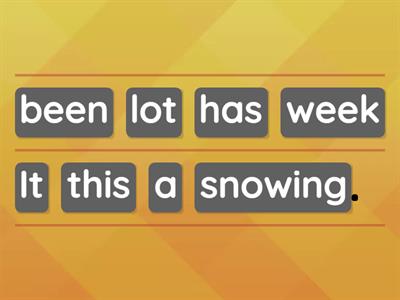 been lot has week

It this a snowing.